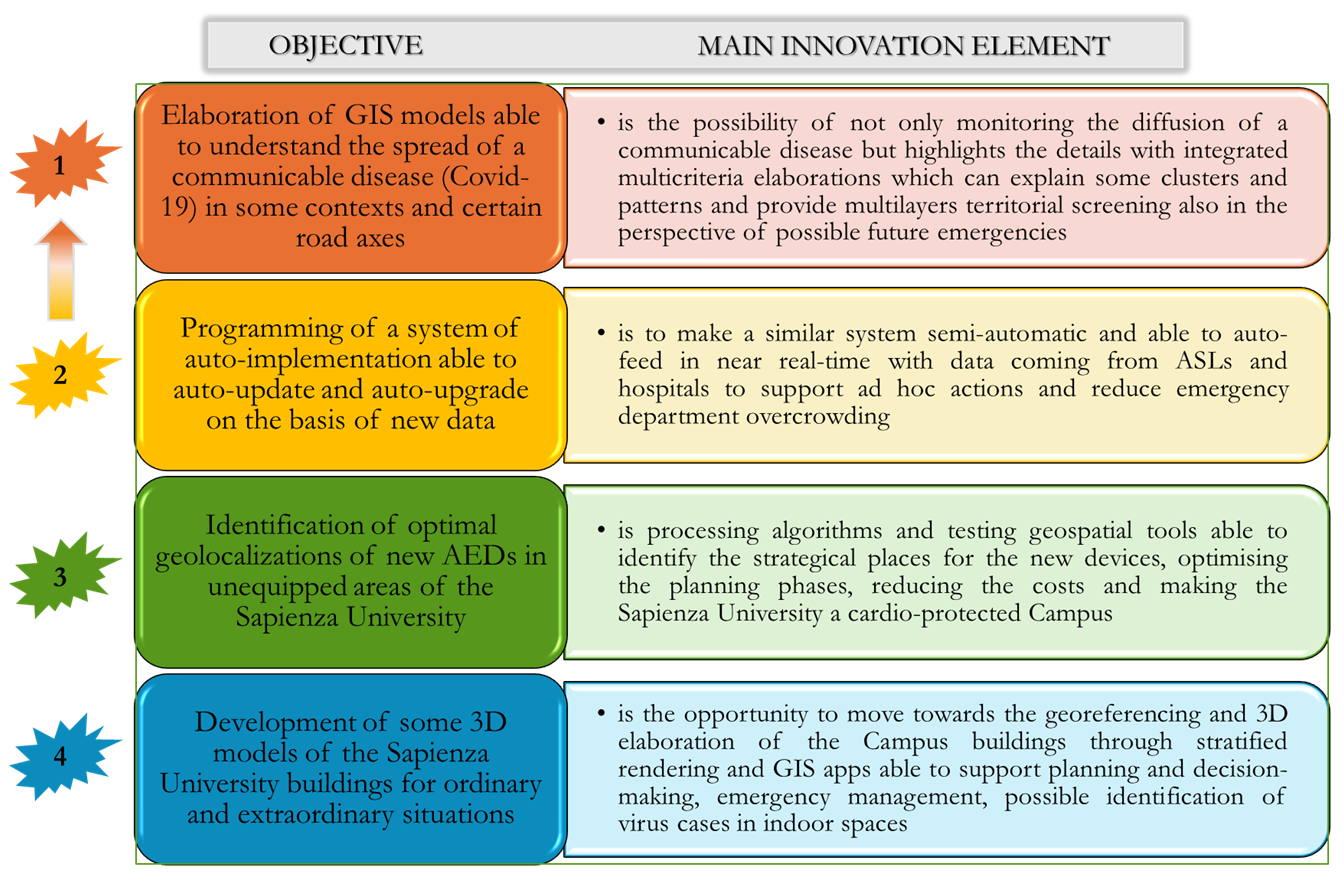 OBJECTIVE

MAIN INNOVATION ELEMENT

1

Elaboration of GIS models able to understand the spread of a communicable disease (Covid-19) in some contexts and certain road axes

• is the possibility of not only monitoring the diffusion of a communicable disease but highlights the details with integrated multicriteria elaborations which can explain some clusters and patterns and provide multilayers territorial screening also in the perspective of possible future emergencies

2

Programming of a system of auto-implementation able to auto-update and auto-upgrade on the basis of new data

• is to make a similar system semi-automatic and able to auto-feed in near real-time with data coming from ASLs and hospitals to support ad hoc actions and reduce emergency department overcrowding

3

Identification of optimal geolocalizations of new AEDs in unequipped areas of the Sapienza University

• is processing algorithms and testing geospatial tools able to identify the strategical places for the new devices, optimising the planning phases, reducing the costs and making the Sapienza University a cardio-protected Campus

4

Development of some 3D models of the Sapienza University buildings for ordinary and extraordinary situations

• is the opportunity to move towards the georeferencing and 3D elaboration of the Campus buildings through stratified rendering and GIS apps able to support planning and decision-making, emergency management, possible identification of virus cases in indoor spaces